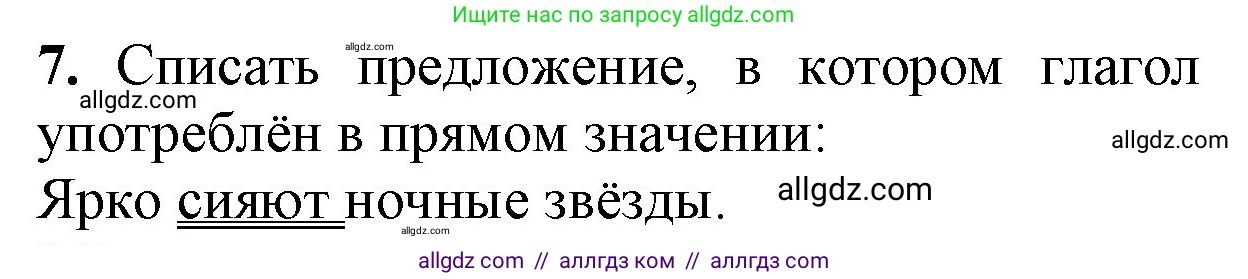 Ищите нас по запросу allgdz.com

allgdz.com

7. Списать предложение, в котором глагол употреблён в прямом значении:

allgdz.com

allgdz.com

Ярко сияют ночные звёзды.

allgdz.com

allgdz.com

allgdz com // аллгдз ком // аллгдз com